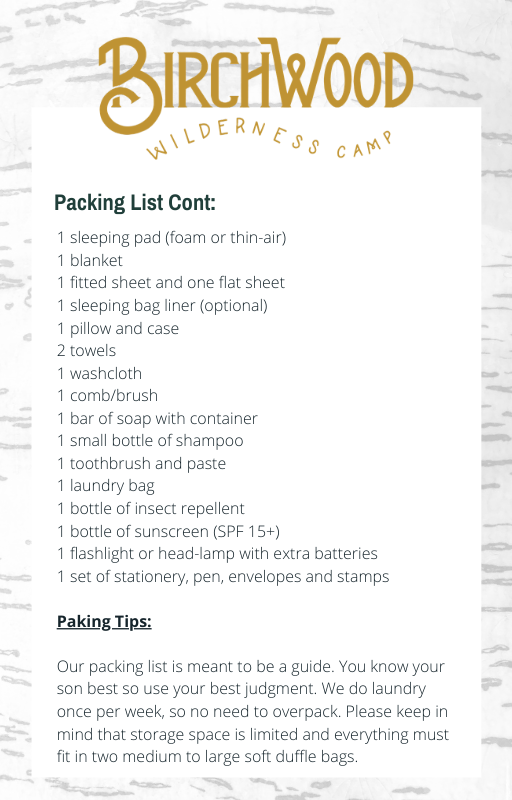 BIRCHWOOD
WILDERNESS CAMP

Packing List Cont:

1 sleeping pad (foam or thin-air)
1 blanket
1 fitted sheet and one flat sheet
1 sleeping bag liner (optional)
1 pillow and case
2 towels
1 washcloth
1 comb/brush
1 bar of soap with container
1 small bottle of shampoo
1 toothbrush and paste
1 laundry bag
1 bottle of insect repellent
1 bottle of sunscreen (SPF 15+)
1 flashlight or head-lamp with extra batteries
1 set of stationery, pen, envelopes and stamps

Paking Tips:

Our packing list is meant to be a guide. You know your son best so use your best judgment. We do laundry once per week, so no need to overpack. Please keep in mind that storage space is limited and everything must fit in two medium to large soft duffle bags.